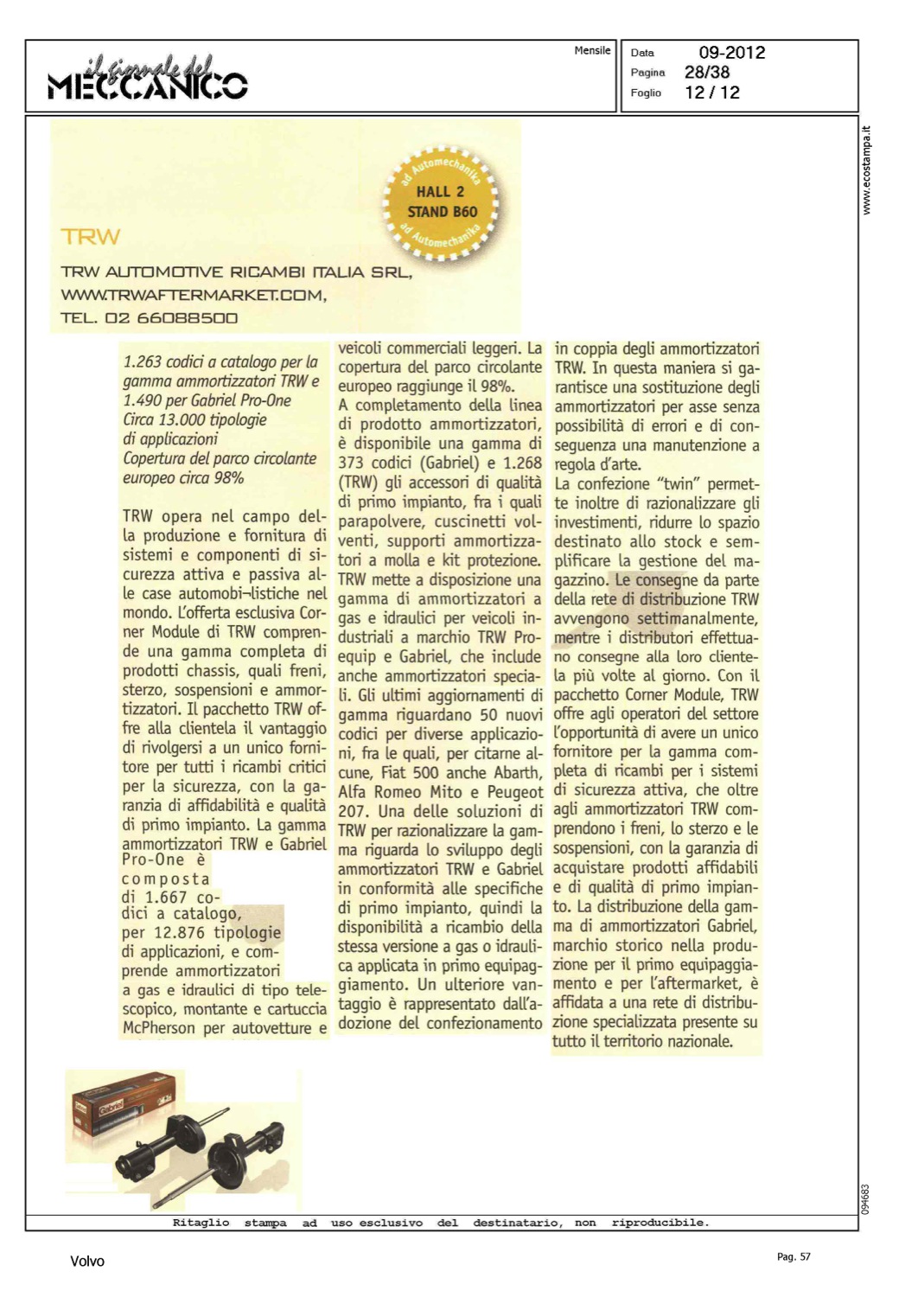 il giornale del
MECCANICO

Mensile

Data 09-2012
Pagina 28/38
Foglio 12 / 12

www.ecostampa.it

ad Automechanika
HALL 2
STAND B60
ad Automechanika

TRW

TRW AUTOMOTIVE RICAMBI ITALIA SRL,
WWW.TRWAFTERMARKET.COM,
TEL. 02 66088500

1.263 codici a catalogo per la gamma ammortizzatori TRW e 1.490 per Gabriel Pro-One
Circa 13.000 tipologie di applicazioni
Copertura del parco circolante europeo circa 98%

TRW opera nel campo della produzione e fornitura di sistemi e componenti di sicurezza attiva e passiva alle case automobi¬listiche nel mondo. L'offerta esclusiva Corner Module di TRW comprende una gamma completa di prodotti chassis, quali freni, sterzo, sospensioni e ammortizzatori. Il pacchetto TRW offre alla clientela il vantaggio di rivolgersi a un unico fornitore per tutti i ricambi critici per la sicurezza, con la garanzia di affidabilità e qualità di primo impianto. La gamma ammortizzatori TRW e Gabriel Pro-One è composta di 1.667 codici a catalogo, per 12.876 tipologie di applicazioni, e comprende ammortizzatori a gas e idraulici di tipo telescopico, montante e cartuccia McPherson per autovetture e veicoli commerciali leggeri. La copertura del parco circolante europeo raggiunge il 98%.
A completamento della linea di prodotto ammortizzatori, è disponibile una gamma di 373 codici (Gabriel) e 1.268 (TRW) gli accessori di qualità di primo impianto, fra i quali parapolvere, cuscinetti volventi, supporti ammortizzatori a molla e kit protezione. TRW mette a disposizione una gamma di ammortizzatori a gas e idraulici per veicoli industriali a marchio TRW Proequip e Gabriel, che include anche ammortizzatori speciali. Gli ultimi aggiornamenti di gamma riguardano 50 nuovi codici per diverse applicazioni, fra le quali, per citarne alcune, Fiat 500 anche Abarth, Alfa Romeo Mito e Peugeot 207. Una delle soluzioni di TRW per razionalizzare la gamma riguarda lo sviluppo degli ammortizzatori TRW e Gabriel in conformità alle specifiche di primo impianto, quindi la disponibilità a ricambio della stessa versione a gas o idraulica applicata in primo equipaggiamento. Un ulteriore vantaggio è rappresentato dall'adozione del confezionamento in coppia degli ammortizzatori TRW. In questa maniera si garantisce una sostituzione degli ammortizzatori per asse senza possibilità di errori e di conseguenza una manutenzione a regola d'arte.
La confezione "twin" permette inoltre di razionalizzare gli investimenti, ridurre lo spazio destinato allo stock e semplificare la gestione del magazzino. Le consegne da parte della rete di distribuzione TRW avvengono settimanalmente, mentre i distributori effettuano consegne alla loro clientela più volte al giorno. Con il pacchetto Corner Module, TRW offre agli operatori del settore l'opportunità di avere un unico fornitore per la gamma completa di ricambi per i sistemi di sicurezza attiva, che oltre agli ammortizzatori TRW comprendono i freni, lo sterzo e le sospensioni, con la garanzia di acquistare prodotti affidabili e di qualità di primo impianto. La distribuzione della gamma di ammortizzatori Gabriel, marchio storico nella produzione per il primo equipaggiamento e per l'aftermarket, è affidata a una rete di distribuzione specializzata presente su tutto il territorio nazionale.

Gabriel

094683

Ritaglio stampa ad uso esclusivo del destinatario, non riproducibile.

Volvo

Pag. 57